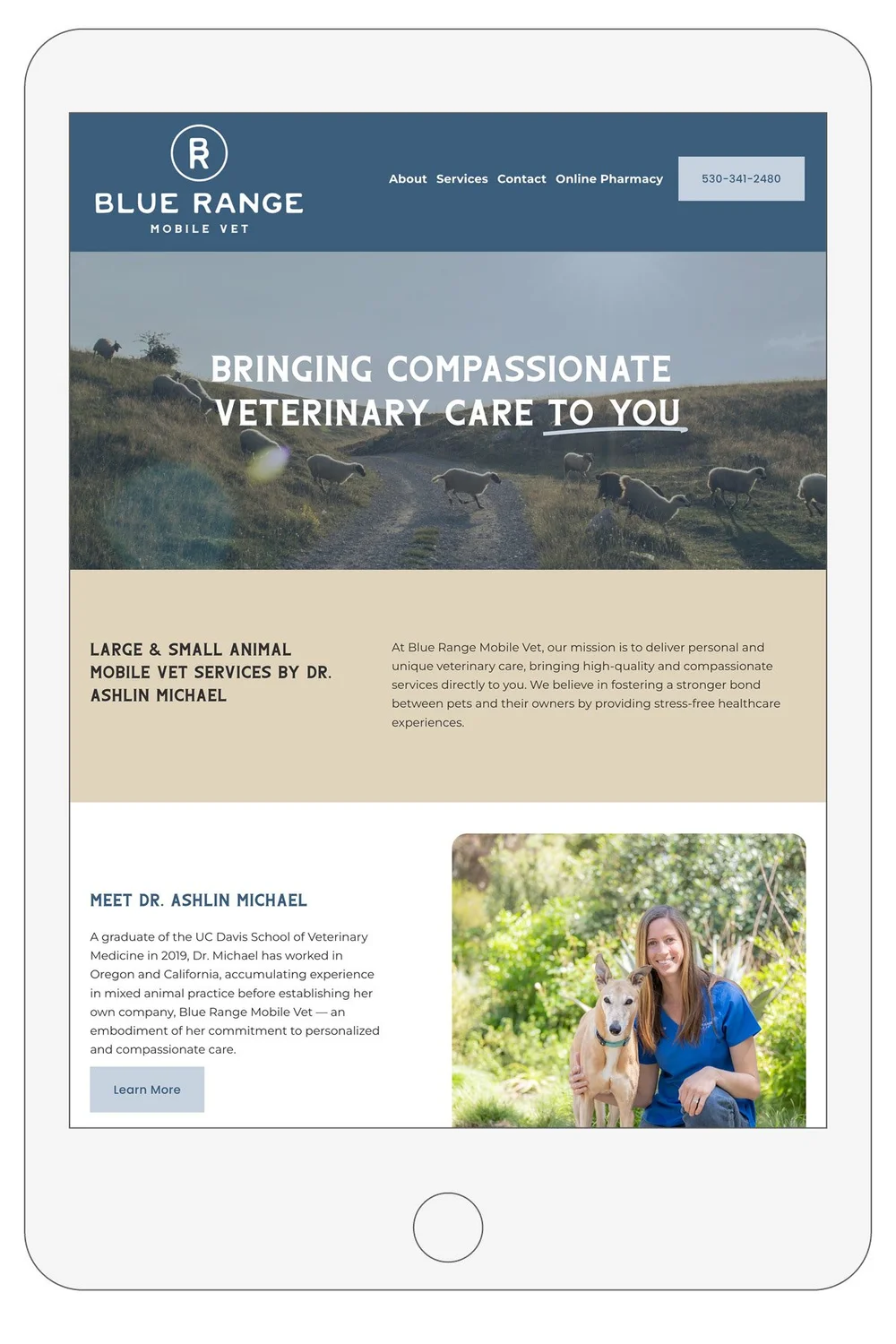 R
BLUE RANGE
MOBILE VET

About Services Contact Online Pharmacy

530-341-2480

BRINGING COMPASSIONATE VETERINARY CARE TO YOU

LARGE & SMALL ANIMAL MOBILE VET SERVICES BY DR. ASHLIN MICHAEL

At Blue Range Mobile Vet, our mission is to deliver personal and unique veterinary care, bringing high-quality and compassionate services directly to you. We believe in fostering a stronger bond between pets and their owners by providing stress-free healthcare experiences.

MEET DR. ASHLIN MICHAEL

A graduate of the UC Davis School of Veterinary Medicine in 2019, Dr. Michael has worked in Oregon and California, accumulating experience in mixed animal practice before establishing her own company, Blue Range Mobile Vet — an embodiment of her commitment to personalized and compassionate care.

Learn More